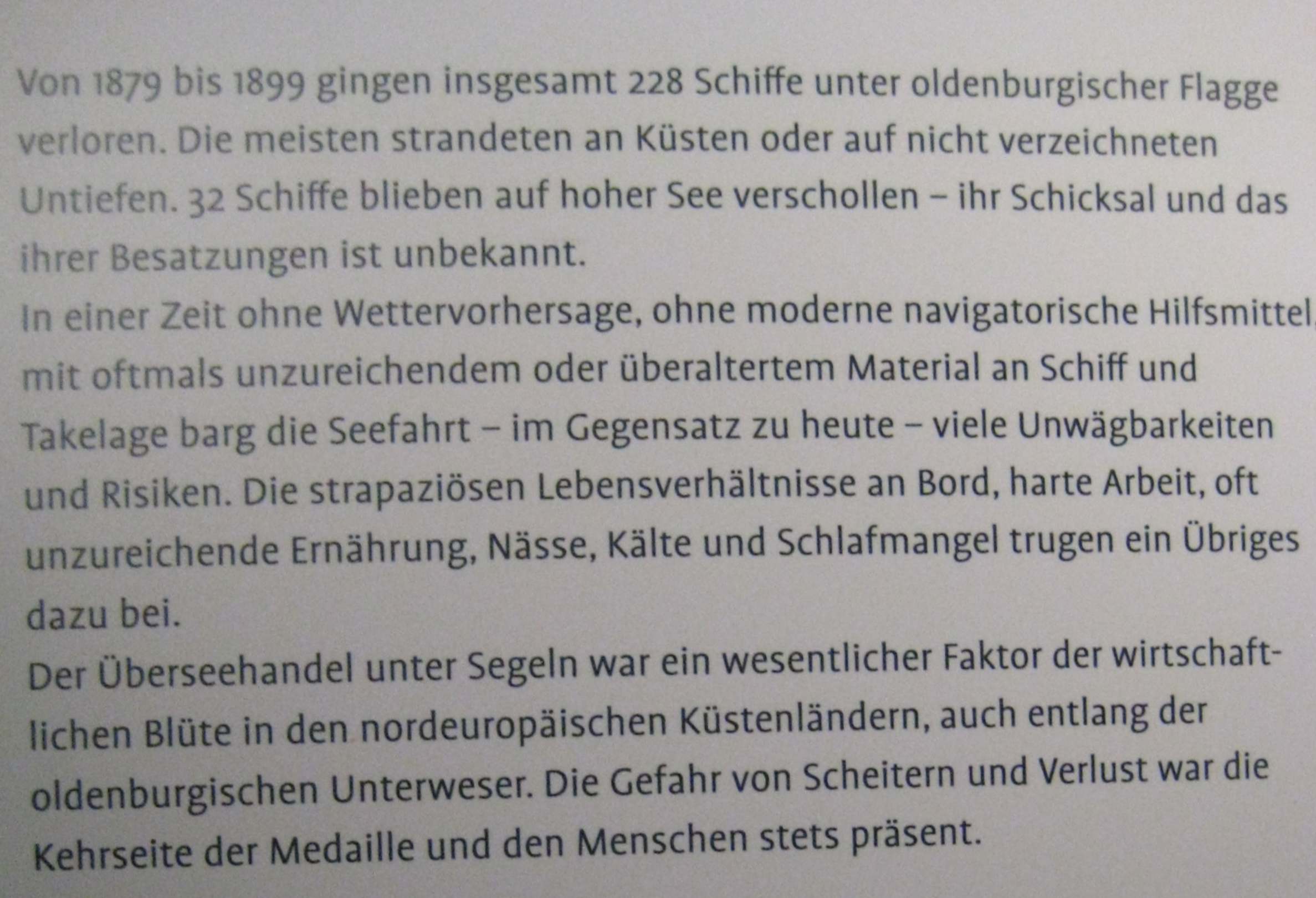 Von 1879 bis 1899 gingen insgesamt 228 Schiffe unter oldenburgischer Flagge verloren. Die meisten strandeten an Küsten oder auf nicht verzeichneten Untiefen. 32 Schiffe blieben auf hoher See verschollen – ihr Schicksal und das ihrer Besatzungen ist unbekannt.

In einer Zeit ohne Wettervorhersage, ohne moderne navigatorische Hilfsmittel, mit oftmals unzureichendem oder überaltertem Material an Schiff und Takelage barg die Seefahrt – im Gegensatz zu heute – viele Unwägbarkeiten und Risiken. Die strapaziösen Lebensverhältnisse an Bord, harte Arbeit, oft unzureichende Ernährung, Nässe, Kälte und Schlafmangel trugen ein Übriges dazu bei.

Der Überseehandel unter Segeln war ein wesentlicher Faktor der wirtschaftlichen Blüte in den nordeuropäischen Küstenländern, auch entlang der oldenburgischen Unterweser. Die Gefahr von Scheitern und Verlust war die Kehrseite der Medaille und den Menschen stets präsent.